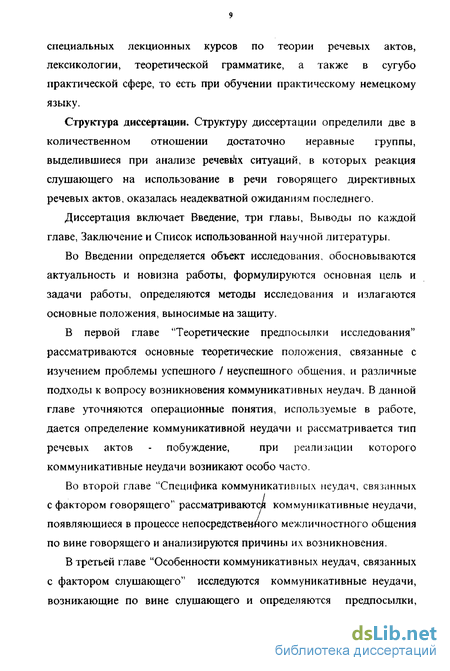 9

специальных лекционных курсов по теории речевых актов, лексикологии, теоретической грамматике, а также в сугубо практической сфере, то есть при обучении практическому немецкому языку.

Структура диссертации. Структуру диссертации определили две в количественном отношении достаточно неравные группы, выделившиеся при анализе речевых ситуаций, в которых реакция слушающего на использование в речи говорящего директивных речевых актов, оказалась неадекватной ожиданиям последнего.

Диссертация включает Введение, три главы, Выводы по каждой главе, Заключение и Список использованной научной литературы.

Во Введении определяется объект исследования, обосновываются актуальность и новизна работы, формулируются основная цель и задачи работы, определяются методы исследования и излагаются основные положения, выносимые на защиту.

В первой главе "Теоретические предпосылки исследования" рассматриваются основные теоретические положения, связанные с изучением проблемы успешного / неуспешного общения, и различные подходы к вопросу возникновения коммуникативных неудач. В данной главе уточняются операционные понятия, используемые в работе, дается определение коммуникативной неудачи и рассматривается тип речевых актов - побуждение, при реализации которого коммуникативные неудачи возникают особо часто.

Во второй главе "Специфика коммуникативных неудач, связанных с фактором говорящего" рассматриваются коммуникативные неудачи, появляющиеся в процессе непосредственного межличностного общения по вине говорящего и анализируются причины их возникновения.

В третьей главе "Особенности коммуникативных неудач, связанных с фактором слушающего" исследуются коммуникативные неудачи, возникающие по вине слушающего и определяются предпосылки,

dsLib.net
библиотека диссертаций